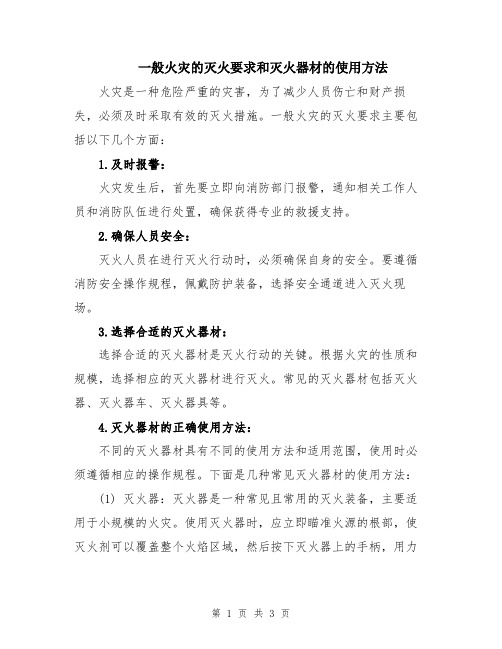 一般火灾的灭火要求和灭火器材的使用方法

火灾是一种危险严重的灾害，为了减少人员伤亡和财产损失，必须及时采取有效的灭火措施。一般火灾的灭火要求主要包括以下几个方面：

1.及时报警：

火灾发生后，首先要立即向消防部门报警，通知相关工作人员和消防队伍进行处置，确保获得专业的救援支持。

2.确保人员安全：

灭火人员在进行灭火行动时，必须确保自身的安全。要遵循消防安全操作规程，佩戴防护装备，选择安全通道进入灭火现场。

3.选择合适的灭火器材：

选择合适的灭火器材是灭火行动的关键。根据火灾的性质和规模，选择相应的灭火器材进行灭火。常见的灭火器材包括灭火器、灭火器车、灭火器具等。

4.灭火器材的正确使用方法：

不同的灭火器材具有不同的使用方法和适用范围，使用时必须遵循相应的操作规程。下面是几种常见灭火器材的使用方法：

(1) 灭火器：灭火器是一种常见且常用的灭火装备，主要适用于小规模的火灾。使用灭火器时，应立即瞄准火源的根部，使灭火剂可以覆盖整个火焰区域，然后按下灭火器上的手柄，用力

第 1 页 共 3 页